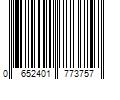 0 652401 773757